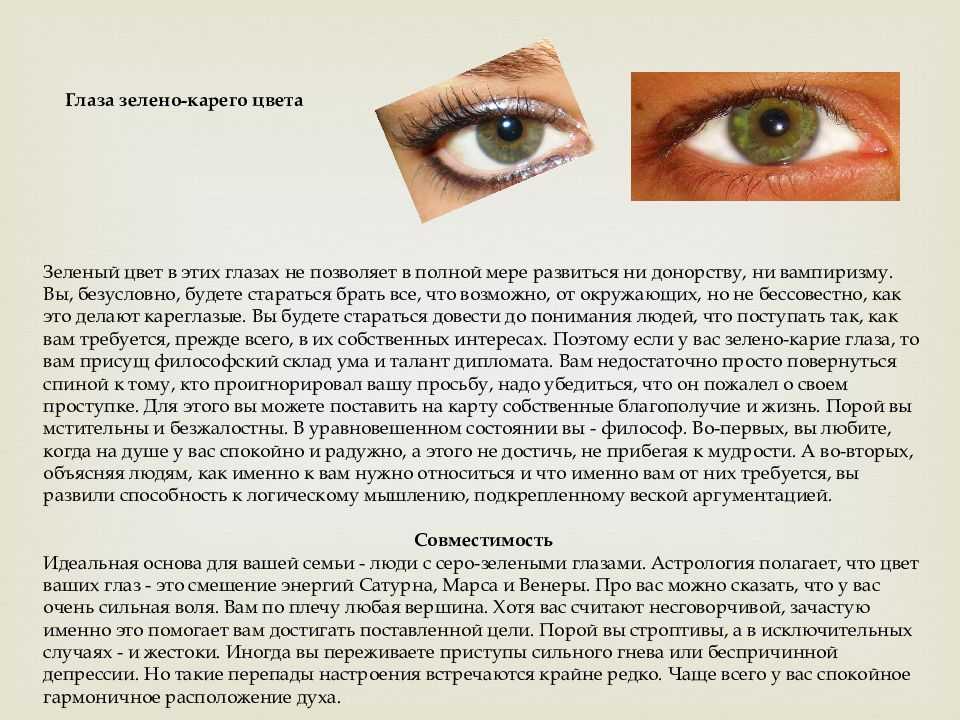 Глаза зелено-карего цвета

Зеленый цвет в этих глазах не позволяет в полной мере развиться ни донорству, ни вампиризму. Вы, безусловно, будете стараться брать все, что возможно, от окружающих, но не бессовестно, как это делают кареглазые. Вы будете стараться довести до понимания людей, что поступать так, как вам требуется, прежде всего, в их собственных интересах. Поэтому если у вас зелено-карие глаза, то вам присущ философский склад ума и талант дипломата. Вам недостаточно просто повернуться спиной к тому, кто проигнорировал вашу просьбу, надо убедиться, что он пожалел о своем проступке. Для этого вы можете поставить на карту собственные благополучие и жизнь. Порой вы мстительны и безжалостны. В уравновешенном состоянии вы - философ. Во-первых, вы любите, когда на душе у вас спокойно и радужно, а этого не достичь, не прибегая к мудрости. А во-вторых, объясняя людям, как именно к вам нужно относиться и что именно вам от них требуется, вы развили способность к логическому мышлению, подкрепленному веской аргументацией.

Совместимость
Идеальная основа для вашей семьи - люди с серо-зелеными глазами. Астрология полагает, что цвет ваших глаз - это смешение энергий Сатурна, Марса и Венеры. Про вас можно сказать, что у вас очень сильная воля. Вам по плечу любая вершина. Хотя вас считают несговорчивой, зачастую именно это помогает вам достигать поставленной цели. Порой вы строптивы, а в исключительных случаях - и жестоки. Иногда вы переживаете приступы сильного гнева или беспричинной депрессии. Но такие перепады настроения встречаются крайне редко. Чаще всего у вас спокойное гармоничное расположение духа.